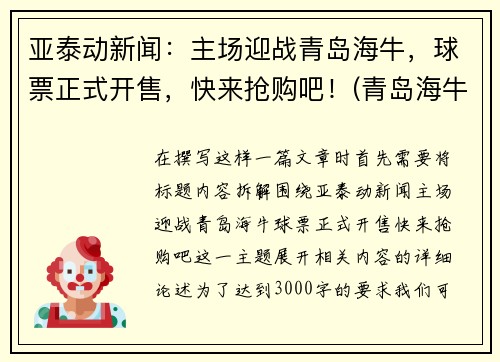 亚泰动新闻：主场迎战青岛海牛，球票正式开售，快来抢购吧！(青岛海牛

在撰写这样一篇文章时首先需要将标题内容拆解围绕亚泰动新闻主场迎战青岛海牛球票正式开售快来抢购吧这一主题展开相关内容的详细论述为了达到3000字的要求我们可